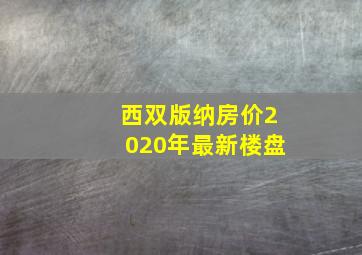 西双版纳房价2020年最新楼盘